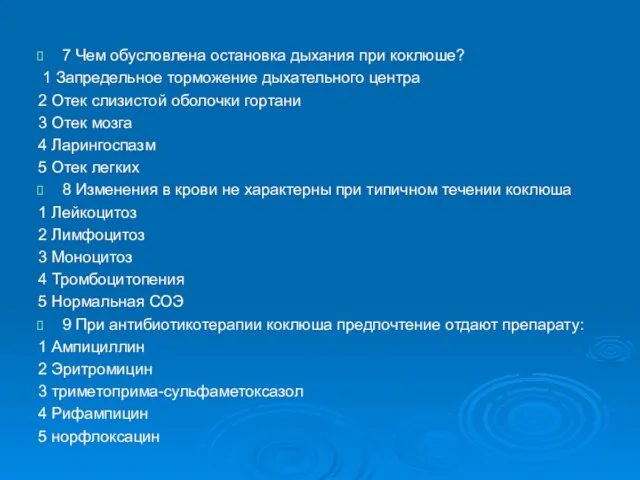 7 Чем обусловлена остановка дыхания при коклюше?
1 Запредельное торможение дыхательного центра
2 Отек слизистой оболочки гортани
3 Отек мозга
4 Ларингоспазм
5 Отек легких
8 Изменения в крови не характерны при типичном течении коклюша
1 Лейкоцитоз
2 Лимфоцитоз
3 Моноцитоз
4 Тромбоцитопения
5 Нормальная СОЭ
9 При антибиотикотерапии коклюша предпочтение отдают препарату:
1 Ампициллин
2 Эритромицин
3 триметоприма-сульфаметоксазол
4 Рифампицин
5 норфлоксацин